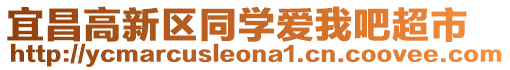 宜昌高新区同学爱我吧超市
http://ycmarcusleona1.cn.coovee.com